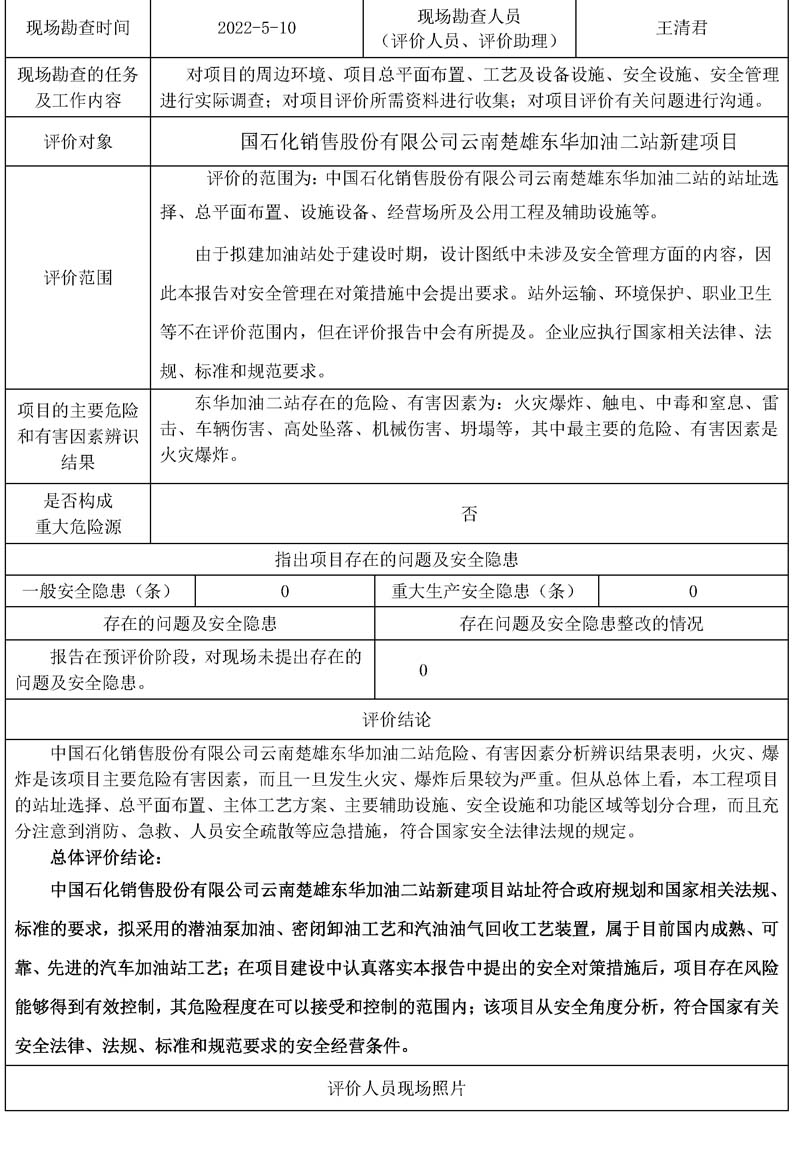 | 现场勘查时间 | 2022-5-10 | 现场勘查人员（评价人员、评价助理） | 王清君 |
|---|---|---|---|
| 现场勘查的任务及工作内容 | 对项目的周边环境、项目总平面布置、工艺及设备设施、安全设施、安全管理进行实际调查；对项目评价所需资料进行收集；对项目评价有关问题进行沟通。 | | |
| 评价对象 | 国石化销售股份有限公司云南楚雄东华加油二站新建项目 | | |
| 评价范围 | 评价的范围为：中国石化销售股份有限公司云南楚雄东华加油二站的站址选择、总平面布置、设施设备、经营场所及公用工程及辅助设施等。<br>由于拟建加油站处于建设时期，设计图纸中未涉及安全管理方面的内容，因此本报告对安全管理在对策措施中会提出要求。站外运输、环境保护、职业卫生等不在评价范围内，但在评价报告中会有所提及。企业应执行国家相关法律、法规、标准和规范要求。 | | |
| 项目的主要危险和有害因素辨识结果 | 东华加油二站存在的危险、有害因素为：火灾爆炸、触电、中毒和窒息、雷击、车辆伤害、高处坠落、机械伤害、坍塌等，其中最主要的危险、有害因素是火灾爆炸。 | | |
| 是否构成重大危险源 | 否 | | |

指出项目存在的问题及安全隐患

| 一般安全隐患（条） | 0 | 重大生产安全隐患（条） | 0 |
|---|---|---|---|

| 存在的问题及安全隐患 | 存在问题及安全隐患整改的情况 |
|---|---|
| 报告在预评价阶段，对现场未提出存在的问题及安全隐患。 | 0 |

评价结论

中国石化销售股份有限公司云南楚雄东华加油二站危险、有害因素分析辨识结果表明，火灾、爆炸是该项目主要危险有害因素，而且一旦发生火灾、爆炸后果较为严重。但从总体上看，本工程项目的站址选择、总平面布置、主体工艺方案、主要辅助设施、安全设施和功能区域等划分合理，而且充分注意到消防、急救、人员安全疏散等应急措施，符合国家安全法律法规的规定。

总体评价结论：

中国石化销售股份有限公司云南楚雄东华加油二站新建项目站址符合政府规划和国家相关法规、标准的要求，拟采用的潜油泵加油、密闭卸油工艺和汽油油气回收工艺装置，属于目前国内成熟、可靠、先进的汽车加油站工艺；在项目建设中认真落实本报告中提出的安全对策措施后，项目存在风险能够得到有效控制，其危险程度在可以接受和控制的范围内；该项目从安全角度分析，符合国家有关安全法律、法规、标准和规范要求的安全经营条件。

评价人员现场照片